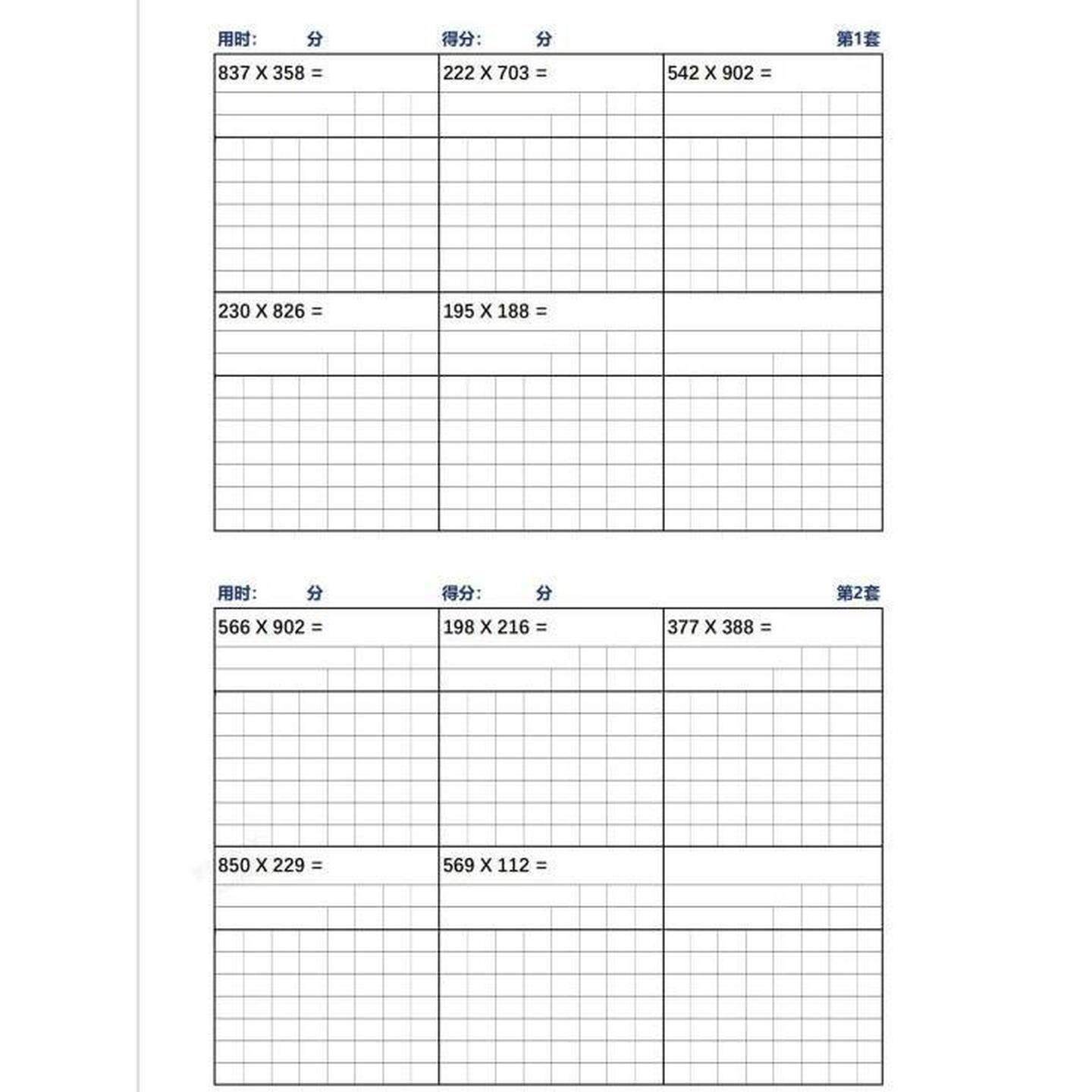 用时： 分 得分： 分 第1套

837 X 358 =

222 X 703 =

542 X 902 =

230 X 826 =

195 X 188 =

用时： 分 得分： 分 第2套

566 X 902 =

198 X 216 =

377 X 388 =

850 X 229 =

569 X 112 =